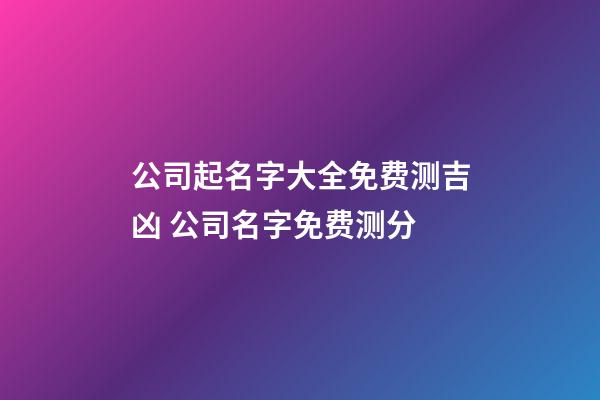 公司起名字大全免费测吉凶 公司名字免费测分